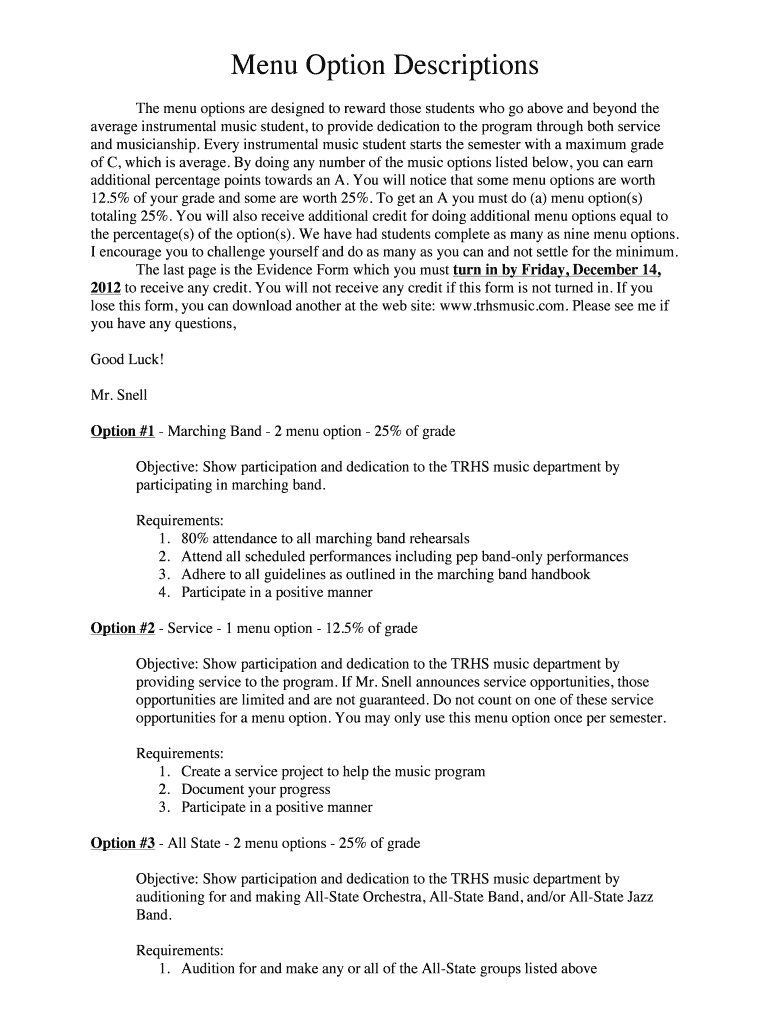 Menu Option Descriptions

The menu options are designed to reward those students who go above and beyond the average instrumental music student, to provide dedication to the program through both service and musicianship. Every instrumental music student starts the semester with a maximum grade of C, which is average. By doing any number of the music options listed below, you can earn additional percentage points towards an A. You will notice that some menu options are worth 12.5% of your grade and some are worth 25%. To get an A you must do (a) menu option(s) totaling 25%. You will also receive additional credit for doing additional menu options equal to the percentage(s) of the option(s). We have had students complete as many as nine menu options. I encourage you to challenge yourself and do as many as you can and not settle for the minimum.

The last page is the Evidence Form which you must turn in by Friday, December 14, 2012 to receive any credit. You will not receive any credit if this form is not turned in. If you lose this form, you can download another at the web site: www.trhsmusic.com. Please see me if you have any questions,

Good Luck!

Mr. Snell

Option #1 - Marching Band - 2 menu option - 25% of grade

Objective: Show participation and dedication to the TRHS music department by participating in marching band.

Requirements:
1. 80% attendance to all marching band rehearsals
2. Attend all scheduled performances including pep band-only performances
3. Adhere to all guidelines as outlined in the marching band handbook
4. Participate in a positive manner

Option #2 - Service - 1 menu option - 12.5% of grade

Objective: Show participation and dedication to the TRHS music department by providing service to the program. If Mr. Snell announces service opportunities, those opportunities are limited and are not guaranteed. Do not count on one of these service opportunities for a menu option. You may only use this menu option once per semester.

Requirements:
1. Create a service project to help the music program
2. Document your progress
3. Participate in a positive manner

Option #3 - All State - 2 menu options - 25% of grade

Objective: Show participation and dedication to the TRHS music department by auditioning for and making All-State Orchestra, All-State Band, and/or All-State Jazz Band.

Requirements:
1. Audition for and make any or all of the All-State groups listed above